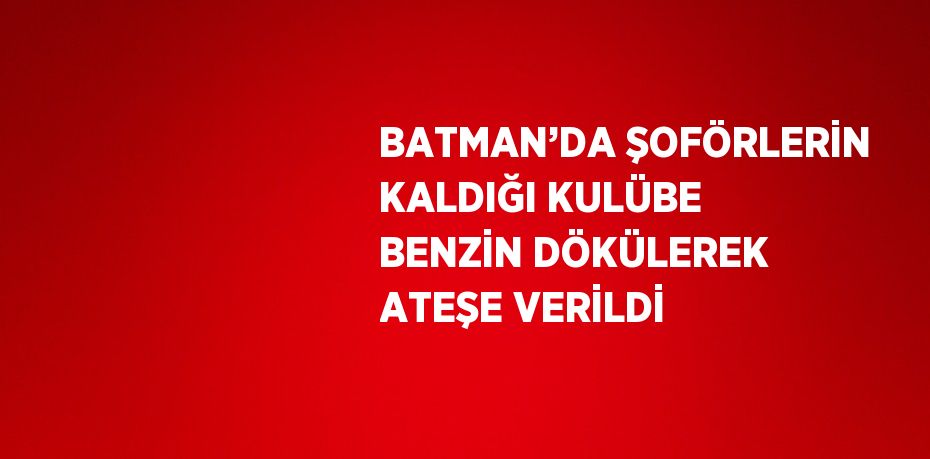 BATMAN’DA ŞOFÖRLERİN KALDIĞI KULÜBE BENZİN DÖKÜLEREK ATEŞE VERİLDİ